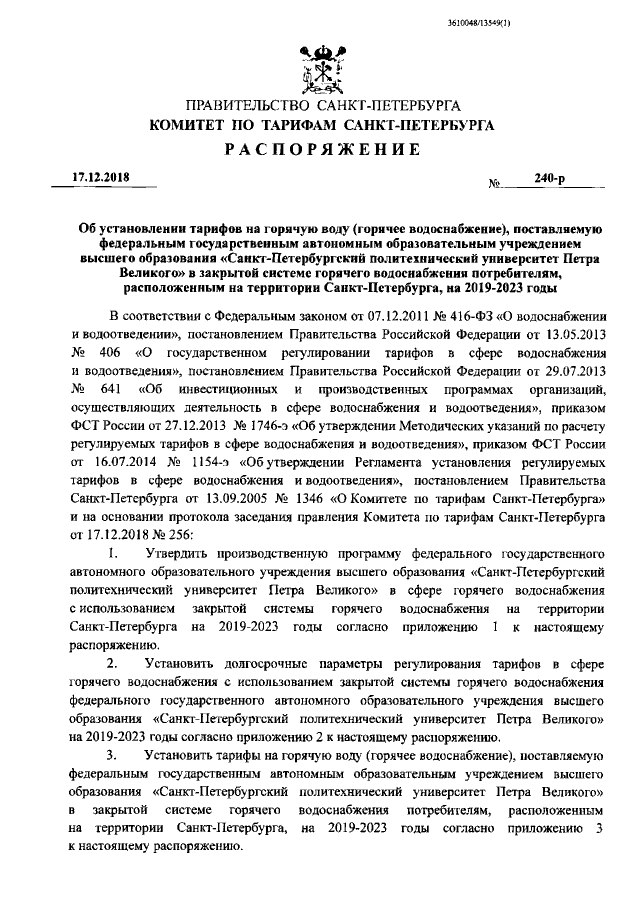 3610048/13549(1)

ПРАВИТЕЛЬСТВО САНКТ-ПЕТЕРБУРГА
КОМИТЕТ ПО ТАРИФАМ САНКТ-ПЕТЕРБУРГА
РАСПОРЯЖЕНИЕ

17.12.2018 № 240-р

Об установлении тарифов на горячую воду (горячее водоснабжение), поставляемую федеральным государственным автономным образовательным учреждением высшего образования «Санкт-Петербургский политехнический университет Петра Великого» в закрытой системе горячего водоснабжения потребителям, расположенным на территории Санкт-Петербурга, на 2019-2023 годы

В соответствии с Федеральным законом от 07.12.2011 № 416-ФЗ «О водоснабжении и водоотведении», постановлением Правительства Российской Федерации от 13.05.2013 № 406 «О государственном регулировании тарифов в сфере водоснабжения и водоотведения», постановлением Правительства Российской Федерации от 29.07.2013 № 641 «Об инвестиционных и производственных программах организаций, осуществляющих деятельность в сфере водоснабжения и водоотведения», приказом ФСТ России от 27.12.2013 № 1746-э «Об утверждении Методических указаний по расчету регулируемых тарифов в сфере водоснабжения и водоотведения», приказом ФСТ России от 16.07.2014 № 1154-э «Об утверждении Регламента установления регулируемых тарифов в сфере водоснабжения и водоотведения», постановлением Правительства Санкт-Петербурга от 13.09.2005 № 1346 «О Комитете по тарифам Санкт-Петербурга» и на основании протокола заседания правления Комитета по тарифам Санкт-Петербурга от 17.12.2018 № 256:

1. Утвердить производственную программу федерального государственного автономного образовательного учреждения высшего образования «Санкт-Петербургский политехнический университет Петра Великого» в сфере горячего водоснабжения с использованием закрытой системы горячего водоснабжения на территории Санкт-Петербурга на 2019-2023 годы согласно приложению 1 к настоящему распоряжению.

2. Установить долгосрочные параметры регулирования тарифов в сфере горячего водоснабжения с использованием закрытой системы горячего водоснабжения федерального государственного автономного образовательного учреждения высшего образования «Санкт-Петербургский политехнический университет Петра Великого» на 2019-2023 годы согласно приложению 2 к настоящему распоряжению.

3. Установить тарифы на горячую воду (горячее водоснабжение), поставляемую федеральным государственным автономным образовательным учреждением высшего образования «Санкт-Петербургский политехнический университет Петра Великого» в закрытой системе горячего водоснабжения потребителям, расположенным на территории Санкт-Петербурга, на 2019-2023 годы согласно приложению 3 к настоящему распоряжению.